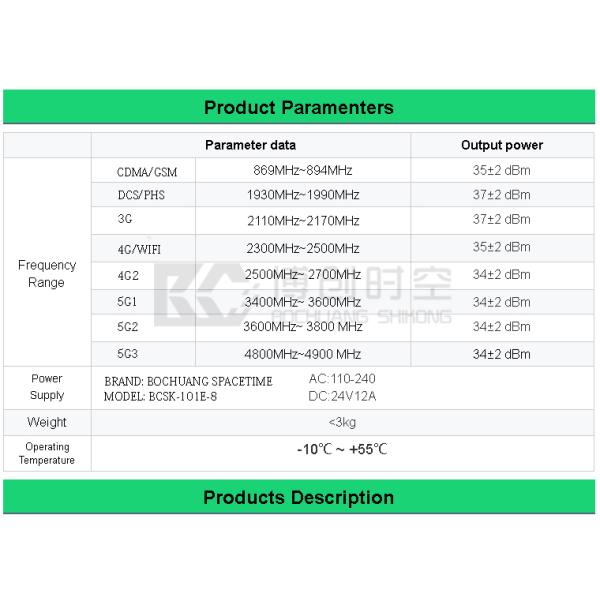 Product Paramenters

|  | Parameter data |  | Output power |
|---|---|---|---|
| Frequency Range | CDMA/GSM | 869MHz~894MHz | 35±2 dBm |
|  | DCS/PHS | 1930MHz~1990MHz | 37±2 dBm |
|  | 3G | 2110MHz~2170MHz | 37±2 dBm |
|  | 4G/WIFI | 2300MHz~2500MHz | 35±2 dBm |
|  | 4G2 | 2500MHz~ 2700MHz | 34±2 dBm |
|  | 5G1 | 3400MHz~ 3600MHz | 34±2 dBm |
|  | 5G2 | 3600MHz~ 3800 MHz | 34±2 dBm |
|  | 5G3 | 4800MHz~4900 MHz | 34±2 dBm |
| Power Supply | BRAND: BOCHUANG SPACETIME MODEL: BCSK-101E-8 | AC:110-240 DC:24V12A |  |
| Weight | <3kg |  |  |
| Operating Temperature | -10℃ ~ +55℃ |  |  |

Products Description

博创时空 BOCHUANG SHIKONG